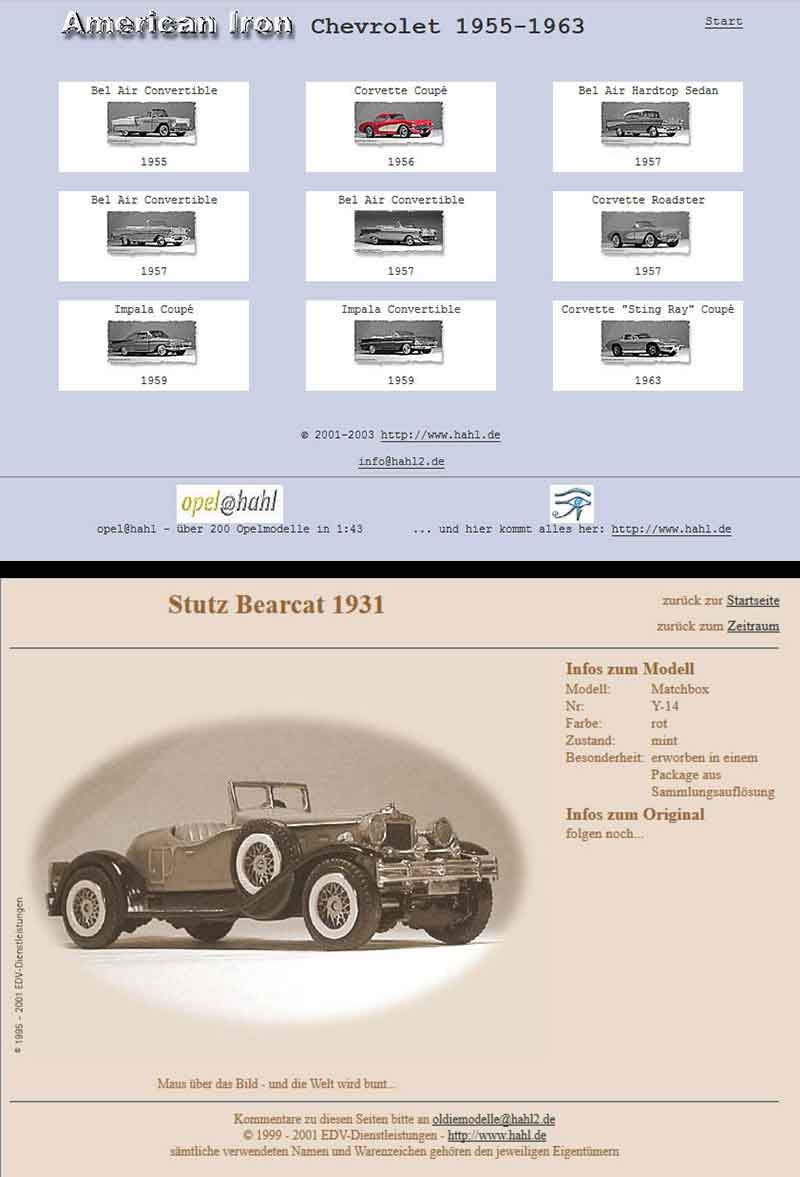 American Iron Chevrolet 1955-1963

Start

Bel Air Convertible
1955

Corvette Coupé
1956

Bel Air Hardtop Sedan
1957

Bel Air Convertible
1957

Bel Air Convertible
1957

Corvette Roadster
1957

Impala Coupé
1959

Impala Convertible
1959

Corvette "Sting Ray" Coupé
1963

© 2001-2003 http://www.hahl.de

info@hahl2.de

opel@hahl

opel@hahl - über 200 Opelmodelle in 1:43

... und hier kommt alles her: http://www.hahl.de

Stutz Bearcat 1931

zurück zur Startseite

zurück zum Zeitraum

Infos zum Modell

| Modell: | Matchbox |
|---|---|
| Nr: | Y-14 |
| Farbe: | rot |
| Zustand: | mint |
| Besonderheit: | erworben in einem Package aus Sammlungsauflösung |

Infos zum Original

folgen noch...

© 1995 - 2001 EDV-Dienstleistungen

Maus über das Bild - und die Welt wird bunt...

Kommentare zu diesen Seiten bitte an oldiemodelle@hahl2.de
© 1999 - 2001 EDV-Dienstleistungen - http://www.hahl.de
sämtliche verwendeten Namen und Warenzeichen gehören den jeweiligen Eigentümern